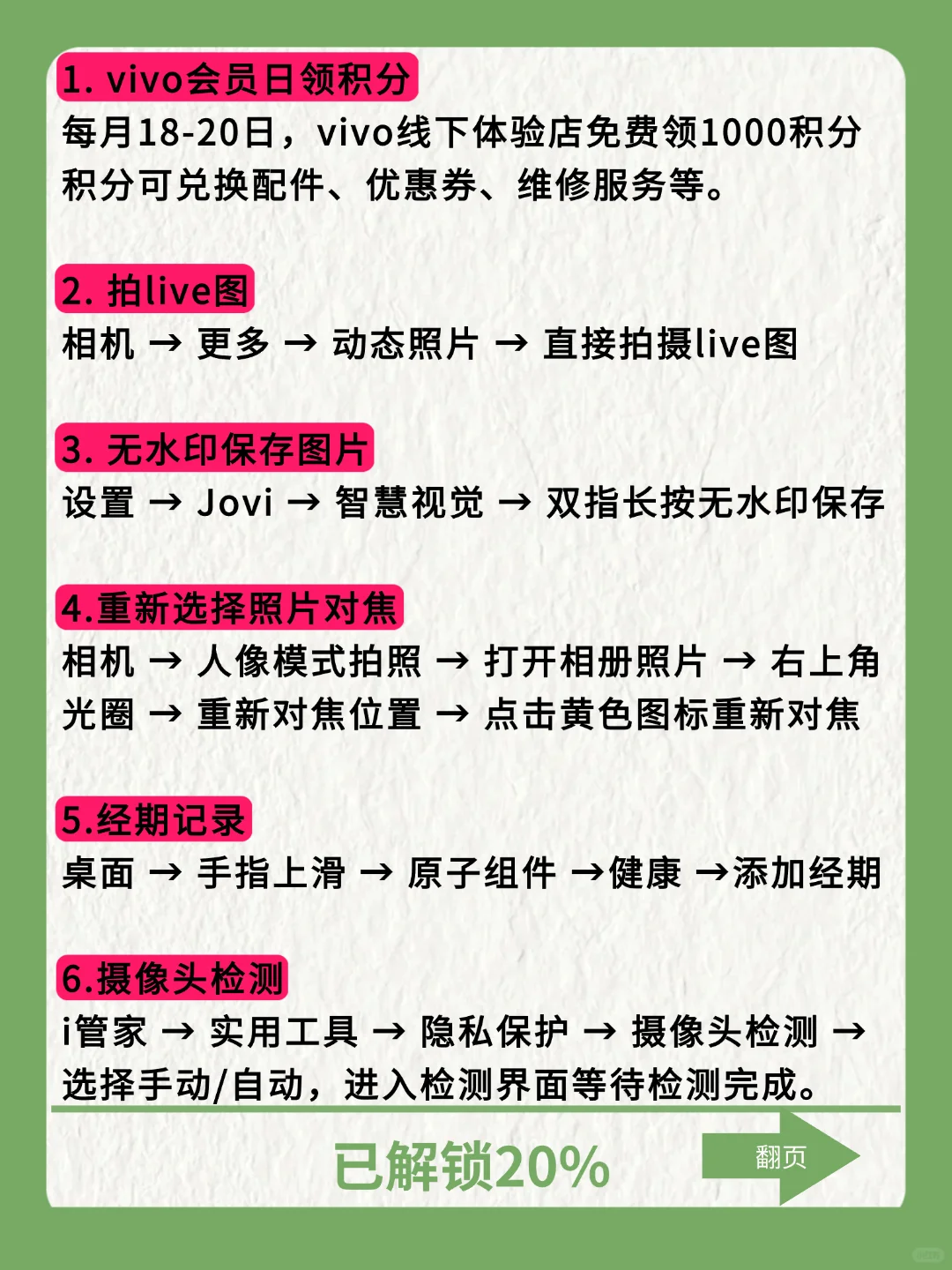 1. vivo会员日领积分
每月18-20日，vivo线下体验店免费领1000积分
积分可兑换配件、优惠券、维修服务等。

2. 拍live图
相机 → 更多 → 动态照片 → 直接拍摄live图

3. 无水印保存图片
设置 → Jovi → 智慧视觉 → 双指长按无水印保存

4.重新选择照片对焦
相机 → 人像模式拍照 → 打开相册照片 → 右上角光圈 → 重新对焦位置 → 点击黄色图标重新对焦

5.经期记录
桌面 → 手指上滑 → 原子组件 →健康 →添加经期

6.摄像头检测
i管家 → 实用工具 → 隐私保护 → 摄像头检测 → 选择手动/自动，进入检测界面等待检测完成。

已解锁20%

翻页